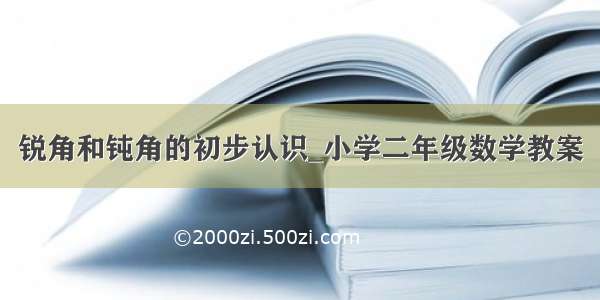 锐角和钝角的初步认识_小学二年级数学教案

©2000zi.500zi.com